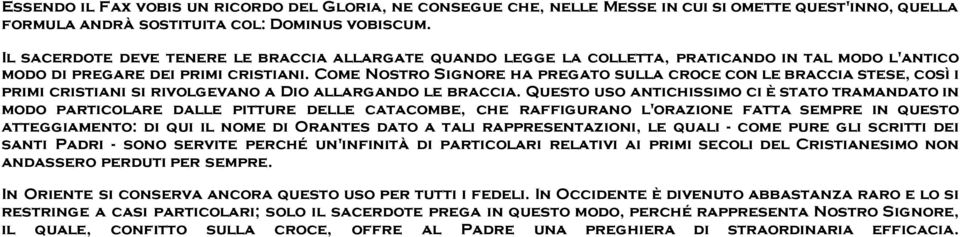 Essendo il Fax vobis un ricordo del Gloria, ne consegue che, nelle Messe in cui si omette quest'inno, quella formula andrà sostituita col: Dominus vobiscum.

Il sacerdote deve tenere le braccia allargate quando legge la colletta, praticando in tal modo l'antico modo di pregare dei primi cristiani. Come Nostro Signore ha pregato sulla croce con le braccia stese, così i primi cristiani si rivolgevano a Dio allargando le braccia. Questo uso antichissimo ci è stato tramandato in modo particolare dalle pitture delle catacombe, che raffigurano l'orazione fatta sempre in questo atteggiamento: di qui il nome di Orantes dato a tali rappresentazioni, le quali - come pure gli scritti dei santi Padri - sono servite perché un'infinità di particolari relativi ai primi secoli del Cristianesimo non andassero perduti per sempre.

In Oriente si conserva ancora questo uso per tutti i fedeli. In Occidente è divenuto abbastanza raro e lo si restringe a casi particolari; solo il sacerdote prega in questo modo, perché rappresenta Nostro Signore, il quale, confitto sulla croce, offre al Padre una preghiera di straordinaria efficacia.